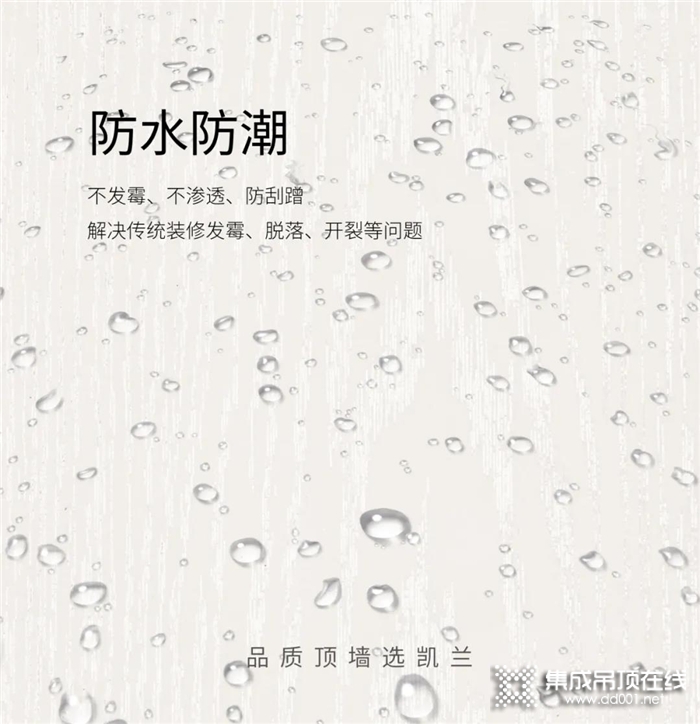 防水防潮

不发霉、不渗透、防刮蹭
解决传统装修发霉、脱落、开裂等问题

品质顶墙选凯兰

集成吊顶在线
www.dd001.net